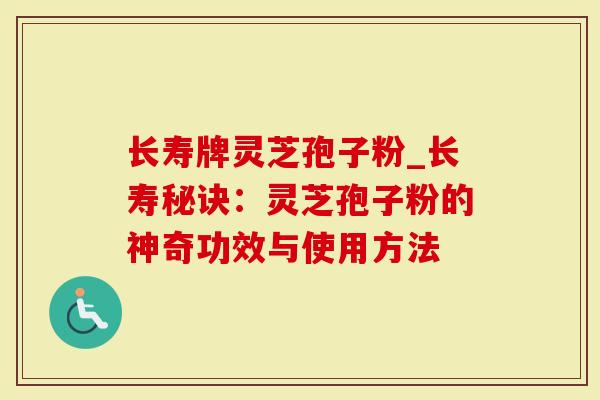 长寿牌灵芝孢子粉_长寿秘诀：灵芝孢子粉的神奇功效与使用方法